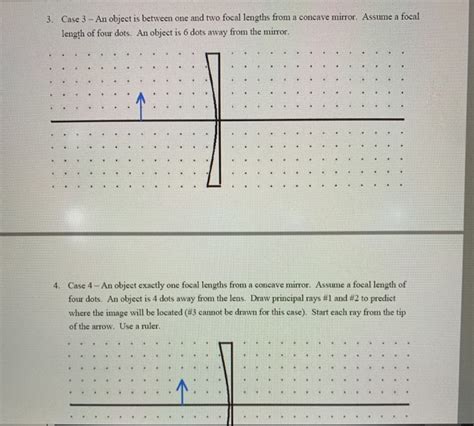 3. Case 3 – An object is between one and two focal lengths from a concave mirror. Assume a focal length of four dots. An object is 6 dots away from the mirror.

4. Case 4 – An object exactly one focal lengths from a concave mirror. Assume a focal length of four dots. An object is 4 dots away from the lens. Draw principal rays #1 and #2 to predict where the image will be located (#3 cannot be drawn for this case). Start each ray from the tip of the arrow. Use a ruler.